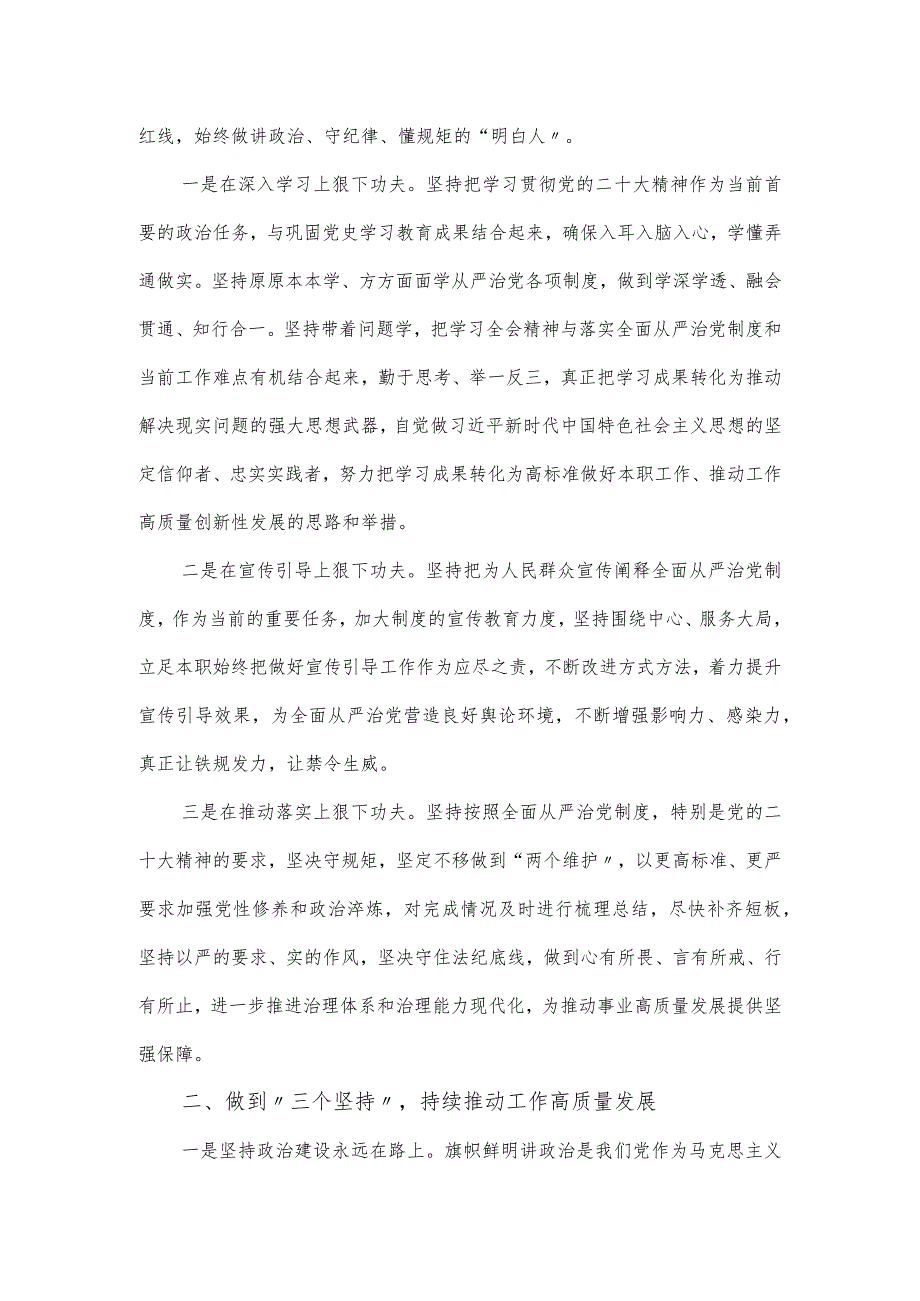 红线，始终做讲政治、守纪律、懂规矩的“明白人〃。

一是在深入学习上狠下功夫。坚持把学习贯彻党的二十大精神作为当前首要的政治任务，与巩固党史学习教育成果结合起来，确保入耳入脑入心，学懂弄通做实。坚持原原本本学、方方面面学从严治党各项制度，做到学深学透、融会贯通、知行合一。坚持带着问题学，把学习全会精神与落实全面从严治党制度和当前工作难点有机结合起来，勤于思考、举一反三，真正把学习成果转化为推动解决现实问题的强大思想武器，自觉做习近平新时代中国特色社会主义思想的坚定信仰者、忠实实践者，努力把学习成果转化为高标准做好本职工作、推动工作高质量创新性发展的思路和举措。

二是在宣传引导上狠下功夫。坚持把为人民群众宣传阐释全面从严治党制度，作为当前的重要任务，加大制度的宣传教育力度，坚持围绕中心、服务大局，立足本职始终把做好宣传引导工作作为应尽之责，不断改进方式方法，着力提升宣传引导效果，为全面从严治党营造良好舆论环境，不断增强影响力、感染力，真正让铁规发力，让禁令生威。

三是在推动落实上狠下功夫。坚持按照全面从严治党制度，特别是党的二十大精神的要求，坚决守规矩，坚定不移做到“两个维护〃，以更高标准、更严要求加强党性修养和政治淬炼，对完成情况及时进行梳理总结，尽快补齐短板，坚持以严的要求、实的作风，坚决守住法纪底线，做到心有所畏、言有所戒、行有所止，进一步推进治理体系和治理能力现代化，为推动事业高质量发展提供坚强保障。

二、做到〃三个坚持〃，持续推动工作高质量发展

一是坚持政治建设永远在路上。旗帜鲜明讲政治是我们党作为马克思主义